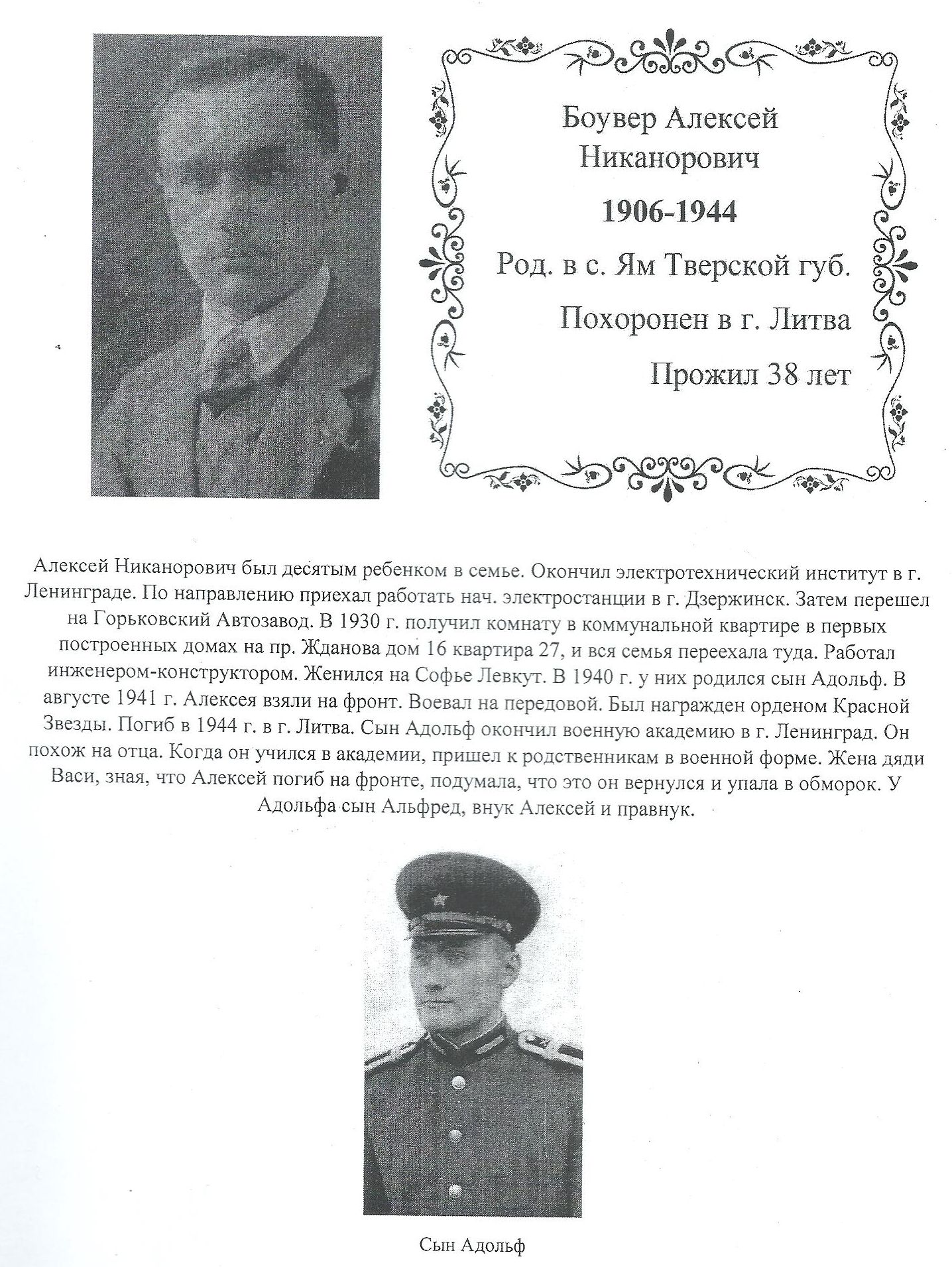 Боувер Алексей Никанорович

1906-1944

Род. в с. Ям Тверской губ.

Похоронен в г. Литва

Прожил 38 лет

Алексей Никанорович был десятым ребенком в семье. Окончил электротехнический институт в г. Ленинграде. По направлению приехал работать нач. электростанции в г. Дзержинск. Затем перешел на Горьковский Автозавод. В 1930 г. получил комнату в коммунальной квартире в первых построенных домах на пр. Жданова дом 16 квартира 27, и вся семья переехала туда. Работал инженером-конструктором. Женился на Софье Левкут. В 1940 г. у них родился сын Адольф. В августе 1941 г. Алексея взяли на фронт. Воевал на передовой. Был награжден орденом Красной Звезды. Погиб в 1944 г. в г. Литва. Сын Адольф окончил военную академию в г. Ленинград. Он похож на отца. Когда он учился в академии, пришел к родственникам в военной форме. Жена дяди Васи, зная, что Алексей погиб на фронте, подумала, что это он вернулся и упала в обморок. У Адольфа сын Альфред, внук Алексей и правнук.

Сын Адольф